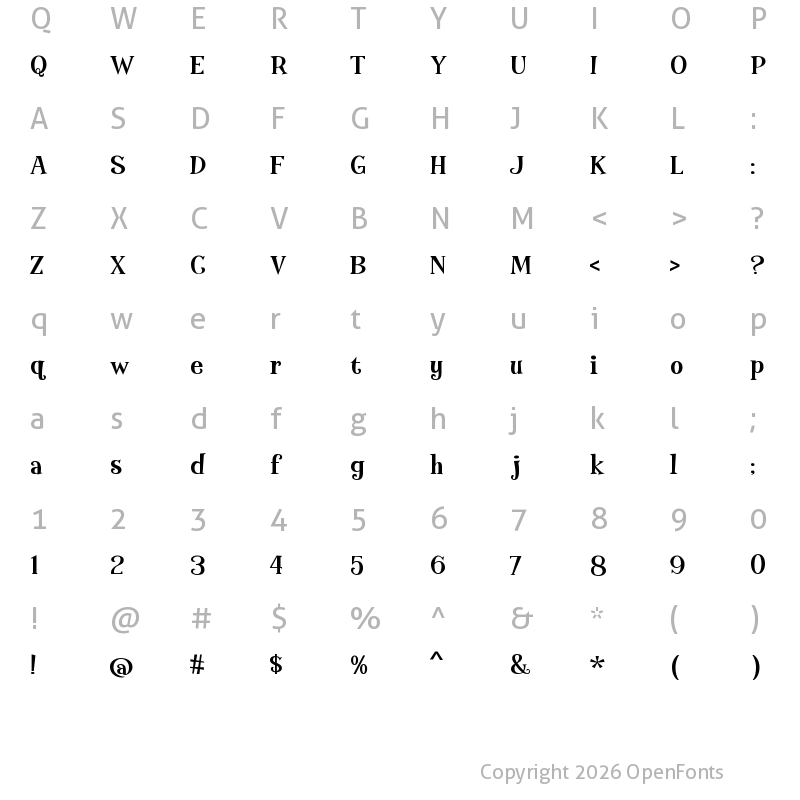 Q W E R T Y U I O P
Q W E R T Y U I O P

A S D F G H J K L :
A S D F G H J K L :

Z X C V B N M < > ?
Z X C V B N M < > ?

q w e r t y u i o p
q w e r t y u i o p

a s d f g h j k l ;
a s d f g h j k l ;

1 2 3 4 5 6 7 8 9 0
1 2 3 4 5 6 7 8 9 0

! @ # $ % ^ & * ( )
! @ # $ % ^ & * ( )

Copyright 2026 OpenFonts